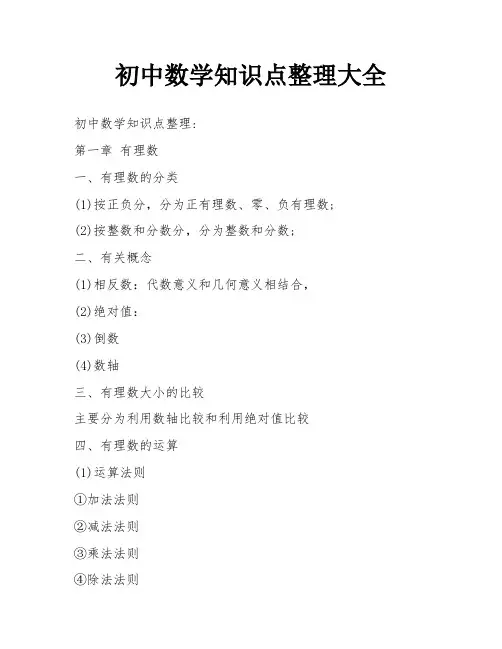 初中数学知识点整理大全

初中数学知识点整理：

第一章 有理数

一、有理数的分类

(1)按正负分，分为正有理数、零、负有理数；

(2)按整数和分数分，分为整数和分数；

二、有关概念

(1)相反数：代数意义和几何意义相结合，

(2)绝对值：

(3)倒数

(4)数轴

三、有理数大小的比较

主要分为利用数轴比较和利用绝对值比较

四、有理数的运算

(1)运算法则

①加法法则

②减法法则

③乘法法则

④除法法则